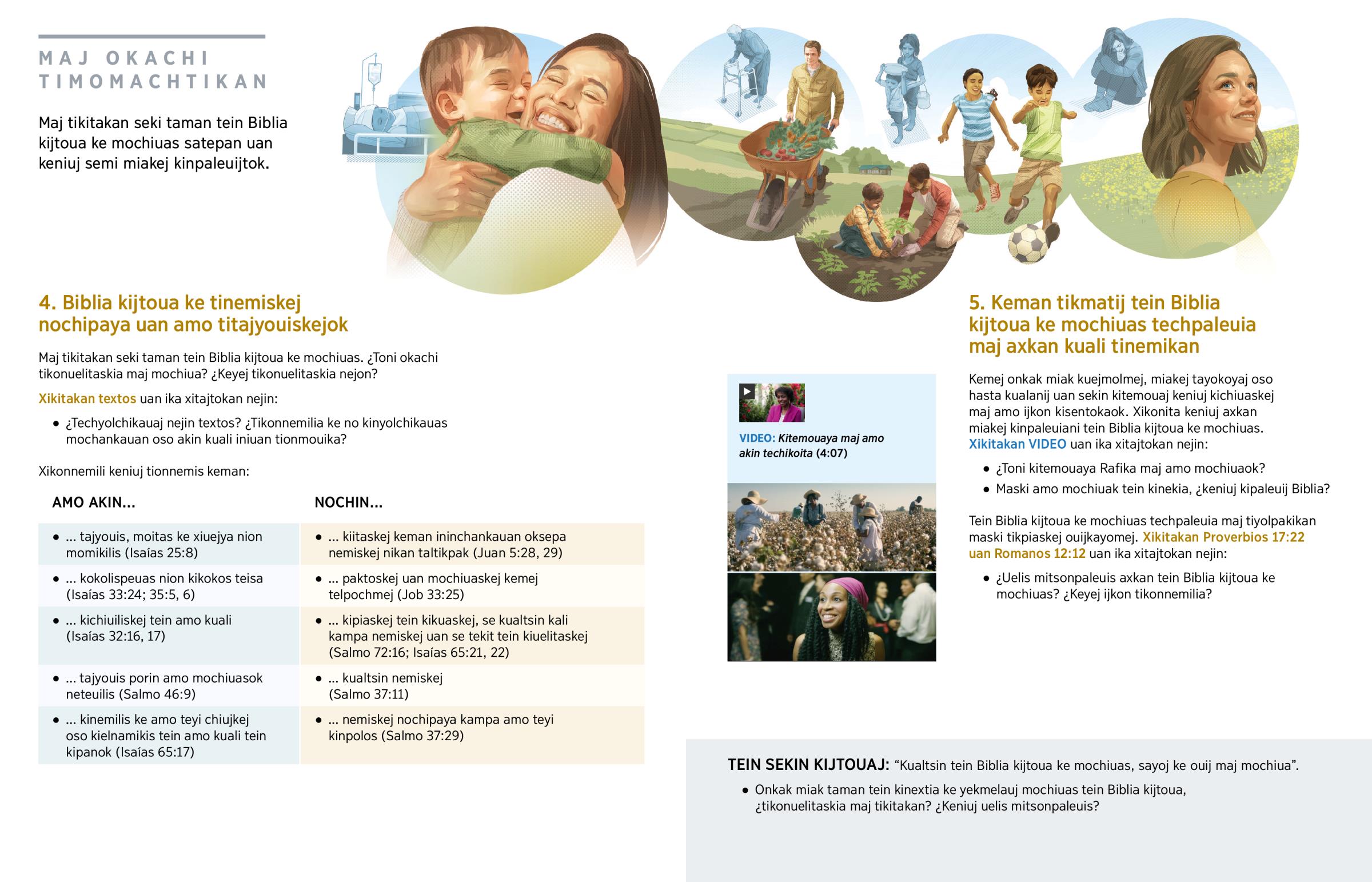 MAJ OKACHI TIMOMACHTIKAN

Maj tikitakan seki taman tein Biblia kijtoua ke mochiuas satepan uan keniuj semi miakej kinpaleuijtok.

4. Biblia kijtoua ke tinemiskej nochipaya uan amo titajyouiskejok

Maj tikitakan seki taman tein Biblia kijtoua ke mochiuas. ¿Toni okachi tikonuelitaskia maj mochiua? ¿Keyej tikonuelitaskia nejon?

Xikitakan textos uan ika xitajtokan nejin:

• ¿Techyolchikauaj nejin textos? ¿Tikonnemilia ke no kinyolchikauas mochankauan oso akin kuali iniuan tionmouika?

Xikonnemili keniuj tionnemis keman:

| AMO AKIN... | NOCHIN... |
|---|---|
| • ... tajyouis, moitas ke xiuejya nion momikilis (Isaías 25:8) | • ... kiitaskej keman ininchankauan oksepa nemiskej nikan taltikpak (Juan 5:28, 29) |
| • ... kokolispeuas nion kikokos teisa (Isaías 33:24; 35:5, 6) | • ... paktoskej uan mochiuaskej kemej telpochmej (Job 33:25) |
| • ... kichiuiliskej tein amo kuali (Isaías 32:16, 17) | • ... kipiaskej tein kikuaskej, se kualtsin kali kampa nemiskej uan se tekit tein kiuelitaskej (Salmo 72:16; Isaías 65:21, 22) |
| • ... tajyouis porin amo mochiuasok neteuilis (Salmo 46:9) | • ... kualtsin nemiskej (Salmo 37:11) |
| • ... kinemilis ke amo teyi chiujkej oso kielnamikis tein amo kuali tein kipanok (Isaías 65:17) | • ... nemiskej nochipaya kampa amo teyi kinpolos (Salmo 37:29) |

VIDEO: Kitemouaya maj amo akin techikoita (4:07)

5. Keman tikmatij tein Biblia kijtoua ke mochiuas techpaleuia maj axkan kuali tinemikan

Kemej onkak miak kuejmolmej, miakej tayokoyaj oso hasta kualanij uan sekin kitemouaj keniuj kichiuaskej maj amo ijkon kisentokaok. Xikonita keniuj axkan miakej kinpaleuiani tein Biblia kijtoua ke mochiuas. Xikitakan VIDEO uan ika xitajtokan nejin:

• ¿Toni kitemouaya Rafika maj amo mochiuaok?
• Maski amo mochiuak tein kinekia, ¿keniuj kipaleuij Biblia?

Tein Biblia kijtoua ke mochiuas techpaleuia maj tiyolpakikan maski tikpiaskej ouijkayomej. Xikitakan Proverbios 17:22 uan Romanos 12:12 uan ika xitajtokan nejin:

• ¿Uelis mitsonpaleuis axkan tein Biblia kijtoua ke mochiuas? ¿Keyej ijkon tikonnemilia?

TEIN SEKIN KIJTOUAJ: “Kualtsin tein Biblia kijtoua ke mochiuas, sayoj ke ouij maj mochiua”.

• Onkak miak taman tein kinextia ke yekmelauj mochiuas tein Biblia kijtoua, ¿tikonuelitaskia maj tikitakan? ¿Keniuj uelis mitsonpaleuis?